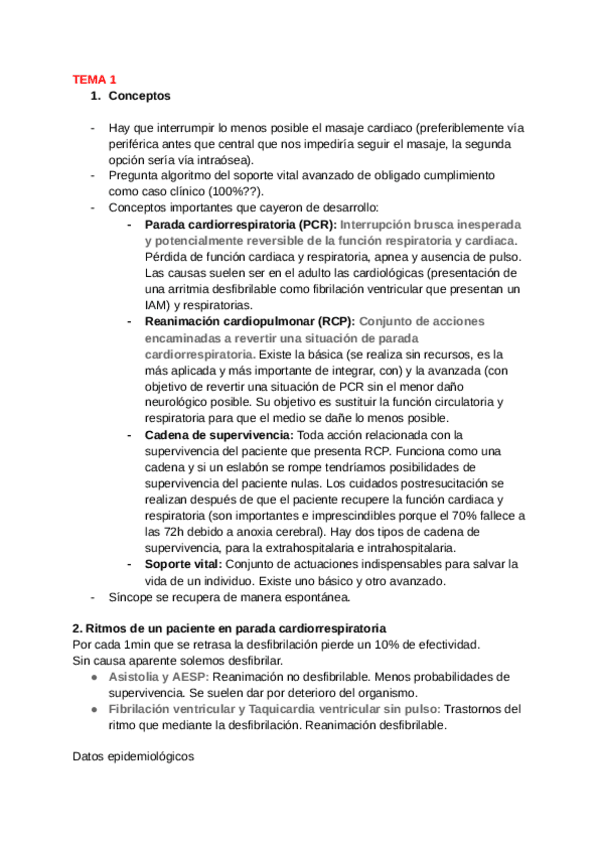 TEMA 1

1. Conceptos

- Hay que interrumpir lo menos posible el masaje cardiaco (preferiblemente vía periférica antes que central que nos impediría seguir el masaje, la segunda opción sería vía intraósea).
- Pregunta algoritmo del soporte vital avanzado de obligado cumplimiento como caso clínico (100%??).
- Conceptos importantes que cayeron de desarrollo:
	- Parada cardiorrespiratoria (PCR): Interrupción brusca inesperada y potencialmente reversible de la función respiratoria y cardiaca. Pérdida de función cardiaca y respiratoria, apnea y ausencia de pulso. Las causas suelen ser en el adulto las cardiológicas (presentación de una arritmia desfibrilable como fibrilación ventricular que presentan un IAM) y respiratorias.
	- Reanimación cardiopulmonar (RCP): Conjunto de acciones encaminadas a revertir una situación de parada cardiorrespiratoria. Existe la básica (se realiza sin recursos, es la más aplicada y más importante de integrar, con) y la avanzada (con objetivo de revertir una situación de PCR sin el menor daño neurológico posible. Su objetivo es sustituir la función circulatoria y respiratoria para que el medio se dañe lo menos posible.
	- Cadena de supervivencia: Toda acción relacionada con la supervivencia del paciente que presenta RCP. Funciona como una cadena y si un eslabón se rompe tendríamos posibilidades de supervivencia del paciente nulas. Los cuidados postresucitación se realizan después de que el paciente recupere la función cardiaca y respiratoria (son importantes e imprescindibles porque el 70% fallece a las 72h debido a anoxia cerebral). Hay dos tipos de cadena de supervivencia, para la extrahospitalaria e intrahospitalaria.
	- Soporte vital: Conjunto de actuaciones indispensables para salvar la vida de un individuo. Existe uno básico y otro avanzado.
- Síncope se recupera de manera espontánea.

2. Ritmos de un paciente en parada cardiorrespiratoria
Por cada 1min que se retrasa la desfibrilación pierde un 10% de efectividad.
Sin causa aparente solemos desfibrilar.
● Asistolia y AESP: Reanimación no desfibrilable. Menos probabilidades de supervivencia. Se suelen dar por deterioro del organismo.
● Fibrilación ventricular y Taquicardia ventricular sin pulso: Trastornos del ritmo que mediante la desfibrilación. Reanimación desfibrilable.

Datos epidemiológicos